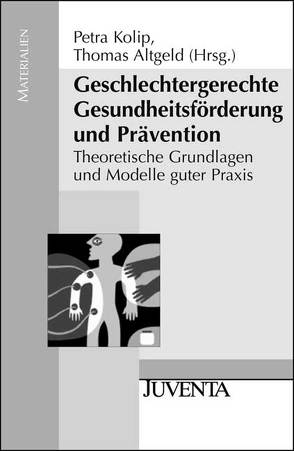 MATERIALIEN

Petra Kolip,
Thomas Altgeld (Hrsg.)

Geschlechtergerechte Gesundheitsförderung und Prävention

Theoretische Grundlagen und Modelle guter Praxis

JUVENTA